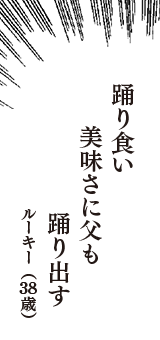 踊り食い
美味さに父も
踊り出す

ルーキー（38歳）